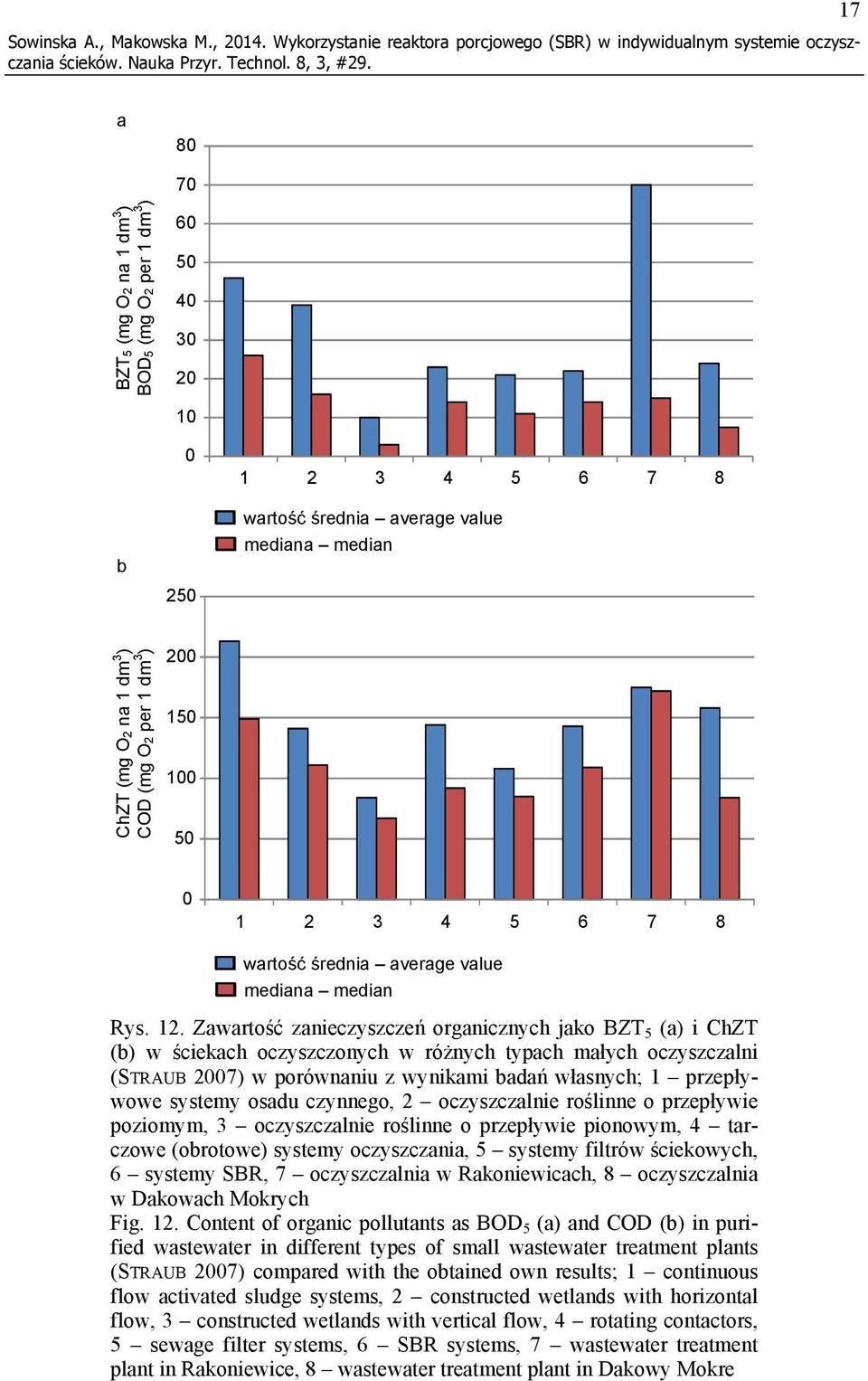 17

Sowinska A., Makowska M., 2014. Wykorzystanie reaktora porcjowego (SBR) w indywidualnym systemie oczyszczania ścieków. Nauka Przyr. Technol. 8, 3, #29.

a

BZT$_5$ (mg O$_2$ na 1 dm$^3$)
BOD$_5$ (mg O$_2$ per 1 dm$^3$)

80
70
60
50
40
30
20
10
0

1 2 3 4 5 6 7 8

wartość średnia – average value
mediana – median

b

ChZT (mg O$_2$ na 1 dm$^3$)
COD (mg O$_2$ per 1 dm$^3$)

250
200
150
100
50
0

1 2 3 4 5 6 7 8

wartość średnia – average value
mediana – median

Rys. 12. Zawartość zanieczyszczeń organicznych jako BZT$_5$ (a) i ChZT (b) w ściekach oczyszczonych w różnych typach małych oczyszczalni (STRAUB 2007) w porównaniu z wynikami badań własnych; 1 – przepływowe systemy osadu czynnego, 2 – oczyszczalnie roślinne o przepływie poziomym, 3 – oczyszczalnie roślinne o przepływie pionowym, 4 – tarczowe (obrotowe) systemy oczyszczania, 5 – systemy filtrów ściekowych, 6 – systemy SBR, 7 – oczyszczalnia w Rakoniewicach, 8 – oczyszczalnia w Dakowach Mokrych
Fig. 12. Content of organic pollutants as BOD$_5$ (a) and COD (b) in purified wastewater in different types of small wastewater treatment plants (STRAUB 2007) compared with the obtained own results; 1 – continuous flow activated sludge systems, 2 – constructed wetlands with horizontal flow, 3 – constructed wetlands with vertical flow, 4 – rotating contactors, 5 – sewage filter systems, 6 – SBR systems, 7 – wastewater treatment plant in Rakoniewice, 8 – wastewater treatment plant in Dakowy Mokre